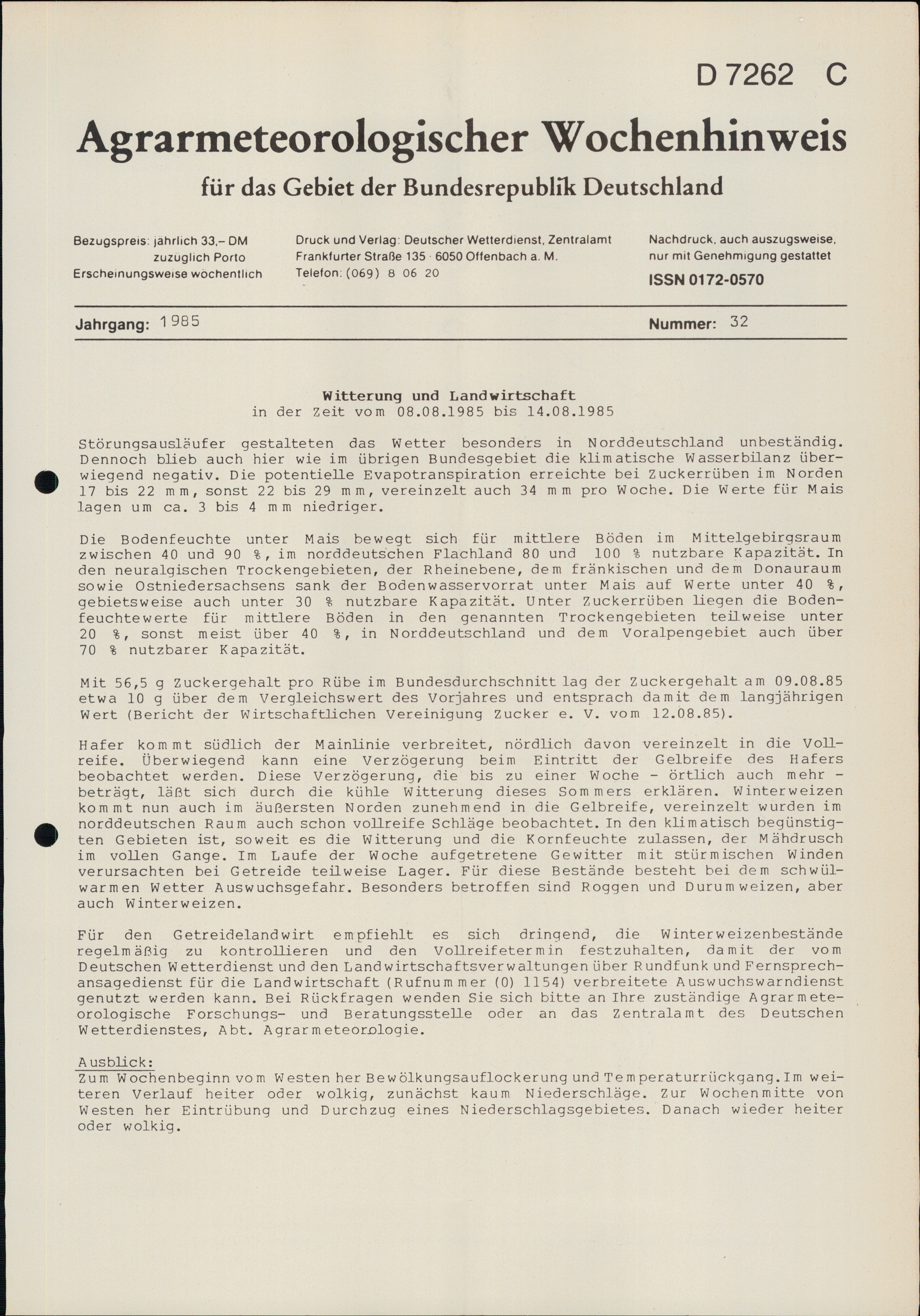 D 7262 C

Agrarmeteorologischer Wochenhinweis

für das Gebiet der Bundesrepublik Deutschland

Bezugspreis: jährlich 33,– DM zuzüglich Porto
Erscheinungsweise wöchentlich

Druck und Verlag: Deutscher Wetterdienst, Zentralamt
Frankfurter Straße 135 · 6050 Offenbach a. M.
Telefon: (069) 8 06 20

Nachdruck, auch auszugsweise, nur mit Genehmigung gestattet
ISSN 0172-0570

Jahrgang: 1985

Nummer: 32

Witterung und Landwirtschaft
in der Zeit vom 08.08.1985 bis 14.08.1985

Störungsausläufer gestalteten das Wetter besonders in Norddeutschland unbeständig. Dennoch blieb auch hier wie im übrigen Bundesgebiet die klimatische Wasserbilanz überwiegend negativ. Die potentielle Evapotranspiration erreichte bei Zuckerrüben im Norden 17 bis 22 mm, sonst 22 bis 29 mm, vereinzelt auch 34 mm pro Woche. Die Werte für Mais lagen um ca. 3 bis 4 mm niedriger.

Die Bodenfeuchte unter Mais bewegt sich für mittlere Böden im Mittelgebirgsraum zwischen 40 und 90 %, im norddeutschen Flachland 80 und 100 % nutzbare Kapazität. In den neuralgischen Trockengebieten, der Rheinebene, dem fränkischen und dem Donauraum sowie Ostniedersachsens sank der Bodenwasservorrat unter Mais auf Werte unter 40 %, gebietsweise auch unter 30 % nutzbare Kapazität. Unter Zuckerrüben liegen die Bodenfeuchtewerte für mittlere Böden in den genannten Trockengebieten teilweise unter 20 %, sonst meist über 40 %, in Norddeutschland und dem Voralpengebiet auch über 70 % nutzbarer Kapazität.

Mit 56,5 g Zuckergehalt pro Rübe im Bundesdurchschnitt lag der Zuckergehalt am 09.08.85 etwa 10 g über dem Vergleichswert des Vorjahres und entsprach damit dem langjährigen Wert (Bericht der Wirtschaftlichen Vereinigung Zucker e. V. vom 12.08.85).

Hafer kommt südlich der Mainlinie verbreitet, nördlich davon vereinzelt in die Vollreife. Überwiegend kann eine Verzögerung beim Eintritt der Gelbreife des Hafers beobachtet werden. Diese Verzögerung, die bis zu einer Woche - örtlich auch mehr - beträgt, läßt sich durch die kühle Witterung dieses Sommers erklären. Winterweizen kommt nun auch im äußersten Norden zunehmend in die Gelbreife, vereinzelt wurden im norddeutschen Raum auch schon vollreife Schläge beobachtet. In den klimatisch begünstigten Gebieten ist, soweit es die Witterung und die Kornfeuchte zulassen, der Mähdrusch im vollen Gange. Im Laufe der Woche aufgetretene Gewitter mit stürmischen Winden verursachten bei Getreide teilweise Lager. Für diese Bestände besteht bei dem schwülwarmen Wetter Auswuchsgefahr. Besonders betroffen sind Roggen und Durumweizen, aber auch Winterweizen.

Für den Getreidelandwirt empfiehlt es sich dringend, die Winterweizenbestände regelmäßig zu kontrollieren und den Vollreifetermin festzuhalten, damit der vom Deutschen Wetterdienst und den Landwirtschaftsverwaltungen über Rundfunk und Fernsprechansagedienst für die Landwirtschaft (Rufnummer (0) 1154) verbreitete Auswuchswarndienst genutzt werden kann. Bei Rückfragen wenden Sie sich bitte an Ihre zuständige Agrarmeteorologische Forschungs- und Beratungsstelle oder an das Zentralamt des Deutschen Wetterdienstes, Abt. Agrarmeteorologie.

Ausblick:
Zum Wochenbeginn vom Westen her Bewölkungsauflockerung und Temperaturrückgang. Im weiteren Verlauf heiter oder wolkig, zunächst kaum Niederschläge. Zur Wochenmitte von Westen her Eintrübung und Durchzug eines Niederschlagsgebietes. Danach wieder heiter oder wolkig.